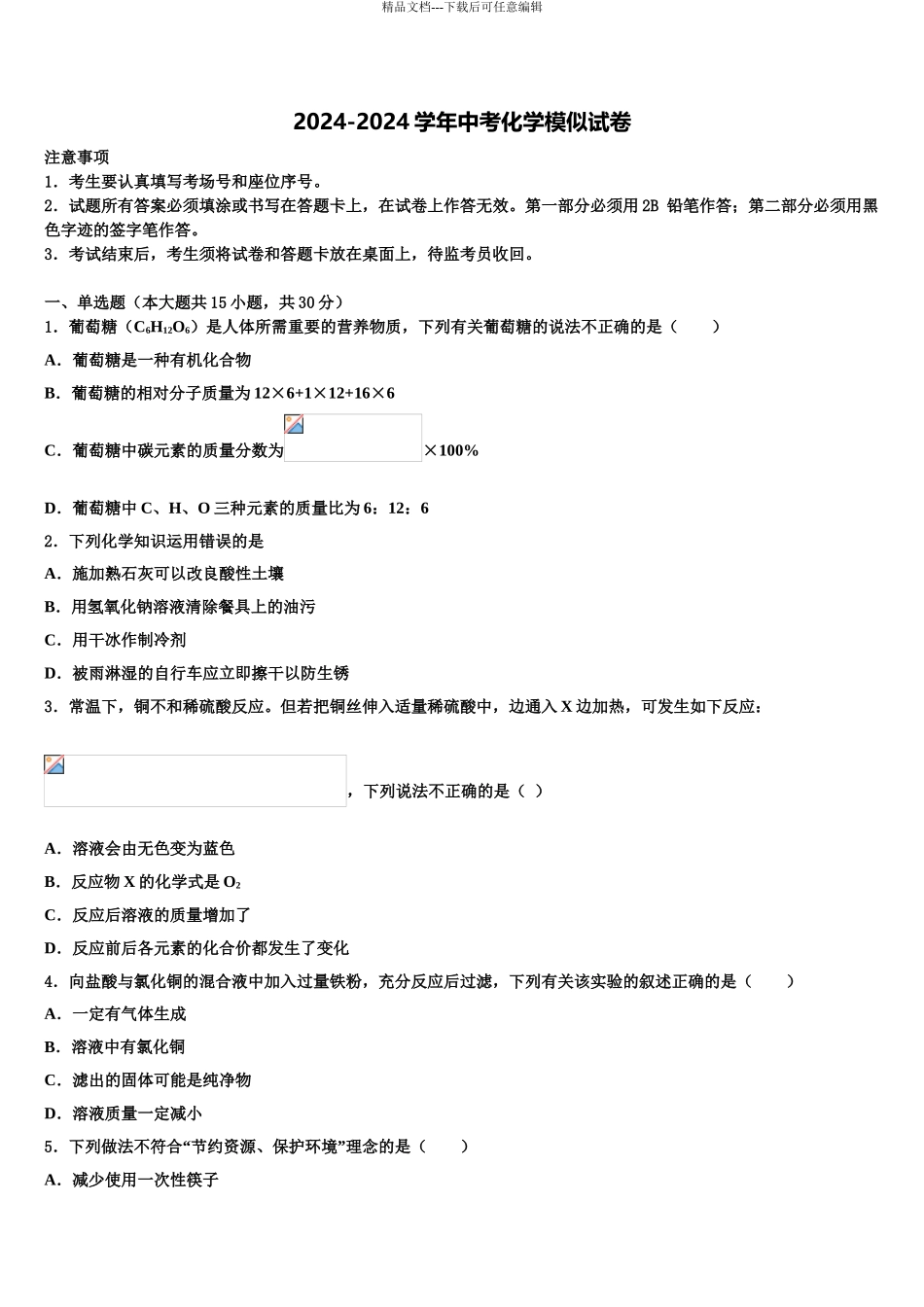 精品文档---下载后可任意编辑

2024-2024 学年中考化学模似试卷

注意事项
1．考生要认真填写考场号和座位序号。
2．试题所有答案必须填涂或书写在答题卡上，在试卷上作答无效。第一部分必须用 2B 铅笔作答；第二部分必须用黑色字迹的签字笔作答。
3．考试结束后，考生须将试卷和答题卡放在桌面上，待监考员收回。

一、单选题（本大题共 15 小题，共 30 分）
1．葡萄糖（$C_6H_{12}O_6$）是人体所需重要的营养物质，下列有关葡萄糖的说法不正确的是（　　）
A．葡萄糖是一种有机化合物
B．葡萄糖的相对分子质量为 12×6+1×12+16×6
C．葡萄糖中碳元素的质量分数为 ×100%
D．葡萄糖中 C、H、O 三种元素的质量比为 6：12：6
2．下列化学知识运用错误的是
A．施加熟石灰可以改良酸性土壤
B．用氢氧化钠溶液清除餐具上的油污
C．用干冰作制冷剂
D．被雨淋湿的自行车应立即擦干以防生锈
3．常温下，铜不和稀硫酸反应。但若把铜丝伸入适量稀硫酸中，边通入 X 边加热，可发生如下反应：

，下列说法不正确的是（ ）
A．溶液会由无色变为蓝色
B．反应物 X 的化学式是 $O_2$
C．反应后溶液的质量增加了
D．反应前后各元素的化合价都发生了变化
4．向盐酸与氯化铜的混合液中加入过量铁粉，充分反应后过滤，下列有关该实验的叙述正确的是（　　）
A．一定有气体生成
B．溶液中有氯化铜
C．滤出的固体可能是纯净物
D．溶液质量一定减小
5．下列做法不符合“节约资源、保护环境”理念的是（　　）
A．减少使用一次性筷子